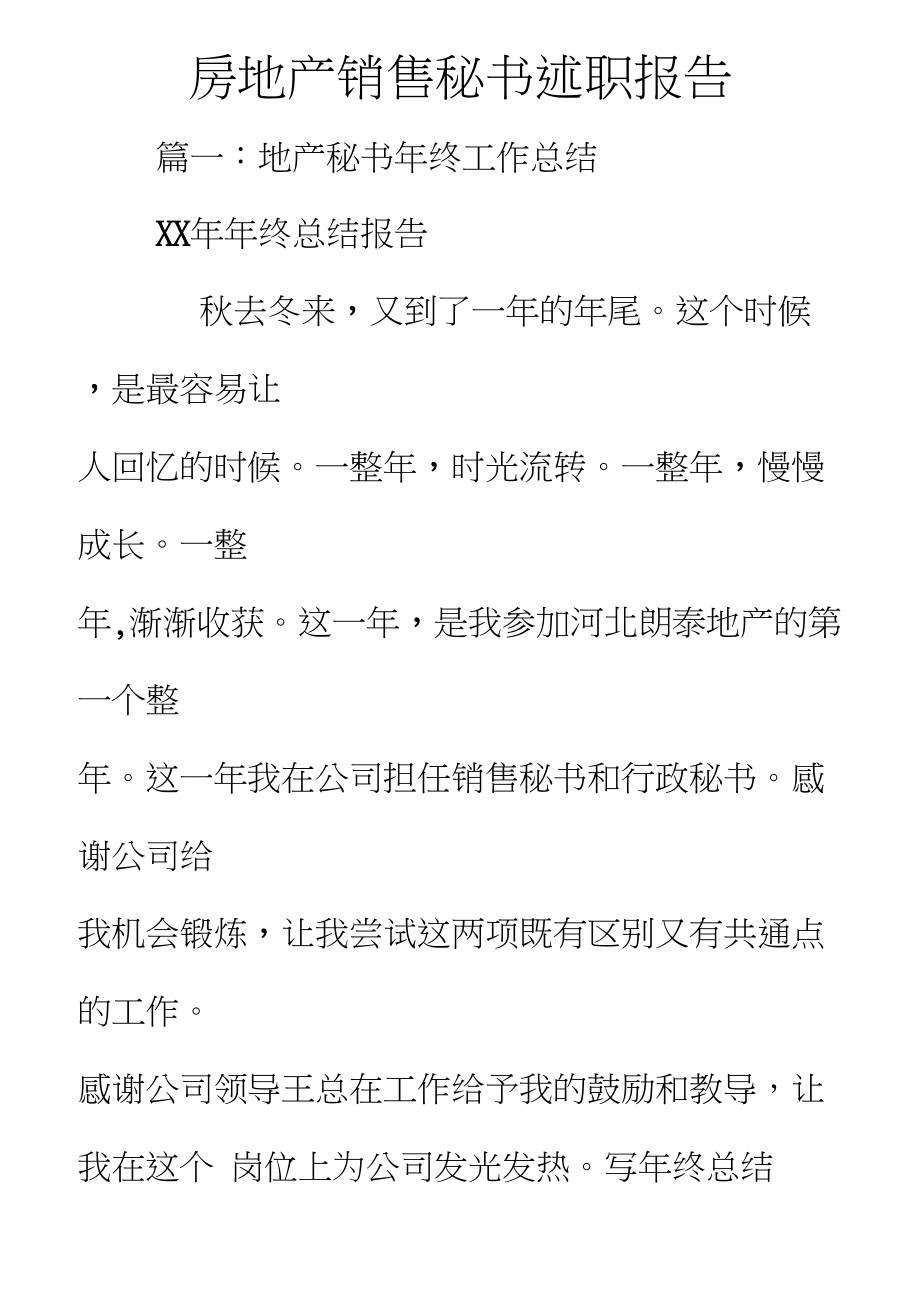 房地产销售秘书述职报告

篇一：地产秘书年终工作总结

XX年年终总结报告

秋去冬来，又到了一年的年尾。这个时候，是最容易让人回忆的时候。一整年，时光流转。一整年，慢慢成长。一整年,渐渐收获。这一年，是我参加河北朗泰地产的第一个整年。这一年我在公司担任销售秘书和行政秘书。感谢公司给我机会锻炼，让我尝试这两项既有区别又有共通点的工作。

感谢公司领导王总在工作给予我的鼓励和教导，让我在这个 岗位上为公司发光发热。写年终总结